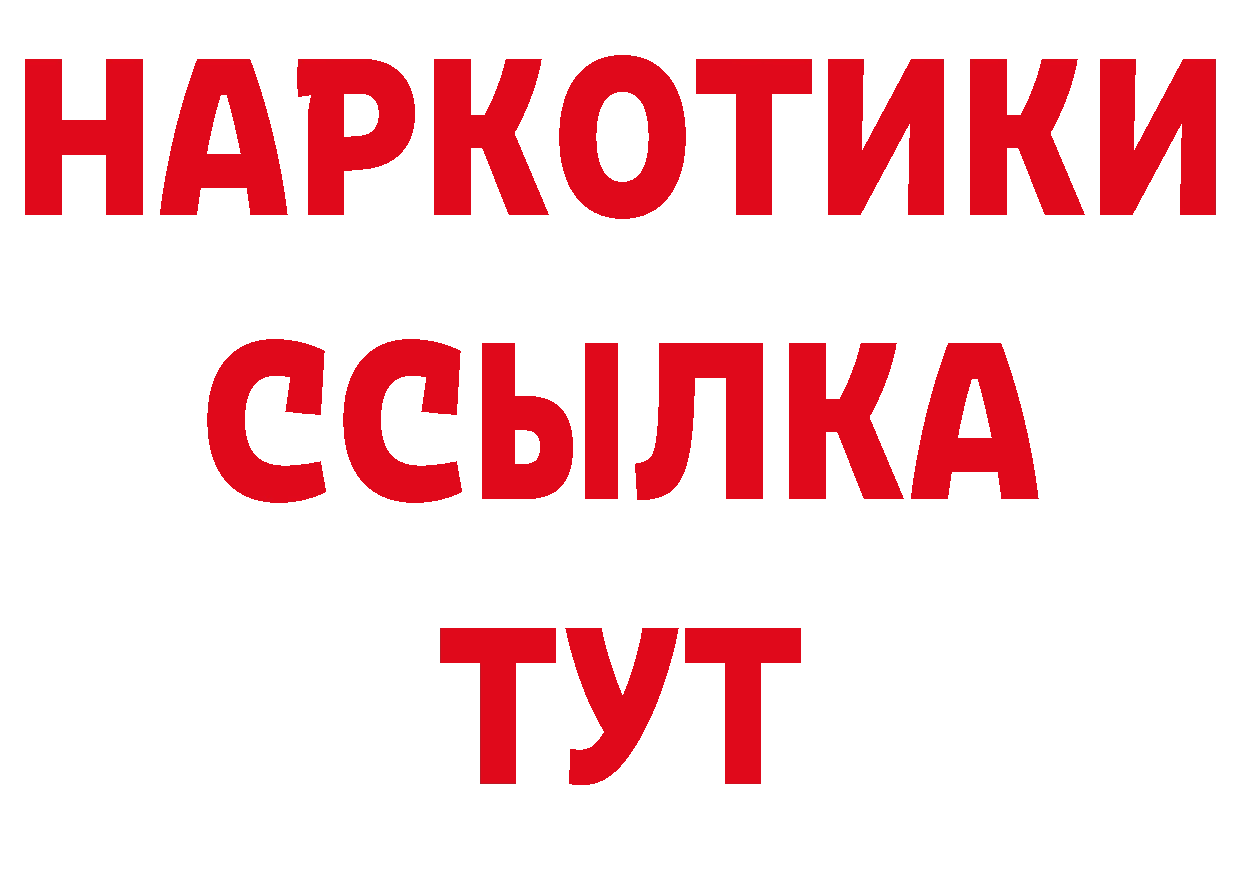 НАРКОТИКИ ССЫЛКА ТУТ